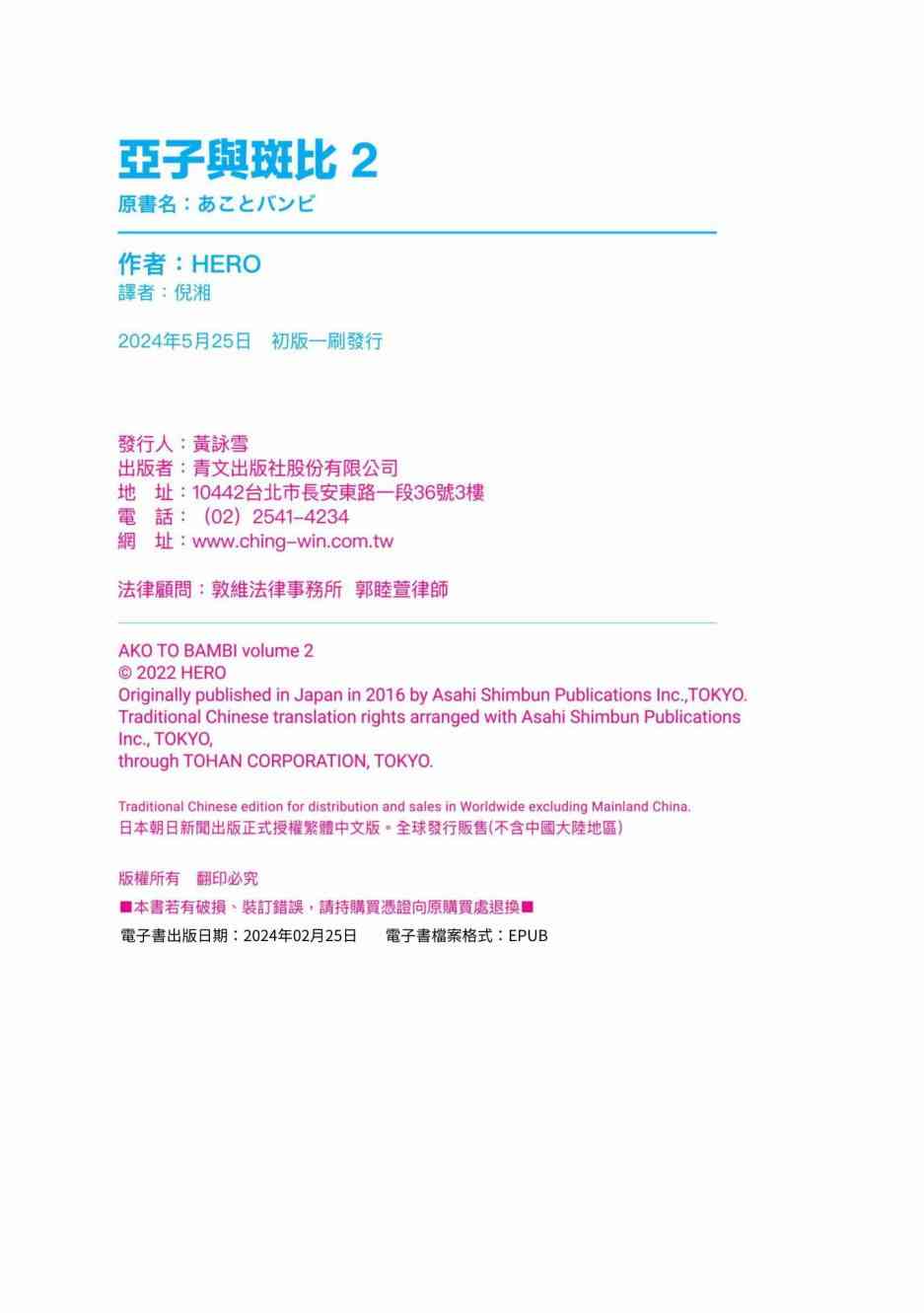 亞子與斑比 2
原書名：あことバンビ

作者：HERO
譯者：倪湘

2024年5月25日 初版一刷發行

發行人：黃詠雪
出版者：青文出版社股份有限公司
地 址：10442台北市長安東路一段36號3樓
電 話：(02) 2541-4234
網 址：www.ching-win.com.tw

法律顧問：敦維法律事務所 郭睦萱律師

AKO TO BAMBI volume 2
© 2022 HERO
Originally published in Japan in 2016 by Asahi Shimbun Publications Inc.,TOKYO.
Traditional Chinese translation rights arranged with Asahi Shimbun Publications Inc., TOKYO,
through TOHAN CORPORATION, TOKYO.

Traditional Chinese edition for distribution and sales in Worldwide excluding Mainland China.
日本朝日新聞出版正式授權繁體中文版。全球發行販售(不含中國大陸地區)

版權所有 翻印必究
■本書若有破損、裝訂錯誤，請持購買憑證向原購買處退換■
電子書出版日期：2024年02月25日 電子書檔案格式：EPUB